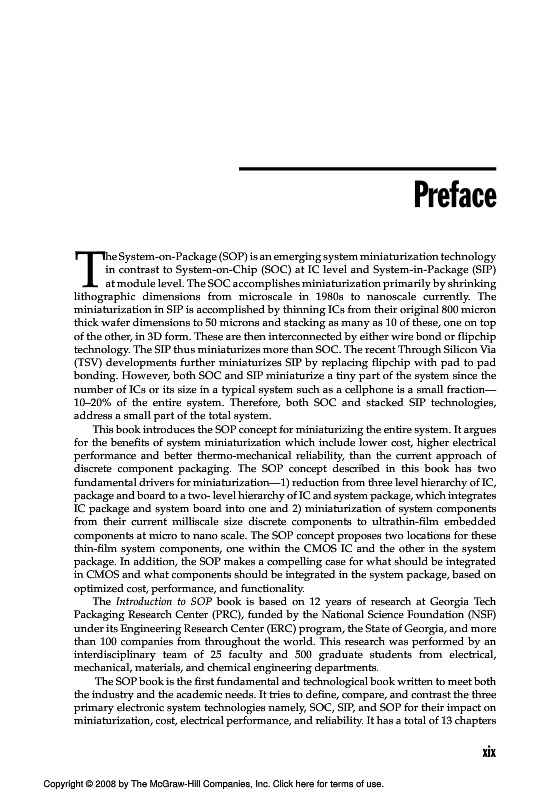 Preface

The System-on-Package (SOP) is an emerging system miniaturization technology in contrast to System-on-Chip (SOC) at IC level and System-in-Package (SIP) at module level. The SOC accomplishes miniaturization primarily by shrinking lithographic dimensions from microscale in 1980s to nanoscale currently. The miniaturization in SIP is accomplished by thinning ICs from their original 800 micron thick wafer dimensions to 50 microns and stacking as many as 10 of these, one on top of the other, in 3D form. These are then interconnected by either wire bond or flipchip technology. The SIP thus miniaturizes more than SOC. The recent Through Silicon Via (TSV) developments further miniaturizes SIP by replacing flipchip with pad to pad bonding. However, both SOC and SIP miniaturize a tiny part of the system since the number of ICs or its size in a typical system such as a cellphone is a small fraction—10–20% of the entire system. Therefore, both SOC and stacked SIP technologies, address a small part of the total system.

This book introduces the SOP concept for miniaturizing the entire system. It argues for the benefits of system miniaturization which include lower cost, higher electrical performance and better thermo-mechanical reliability, than the current approach of discrete component packaging. The SOP concept described in this book has two fundamental drivers for miniaturization—1) reduction from three level hierarchy of IC, package and board to a two- level hierarchy of IC and system package, which integrates IC package and system board into one and 2) miniaturization of system components from their current milliscale size discrete components to ultrathin-film embedded components at micro to nano scale. The SOP concept proposes two locations for these thin-film system components, one within the CMOS IC and the other in the system package. In addition, the SOP makes a compelling case for what should be integrated in CMOS and what components should be integrated in the system package, based on optimized cost, performance, and functionality.

The Introduction to SOP book is based on 12 years of research at Georgia Tech Packaging Research Center (PRC), funded by the National Science Foundation (NSF) under its Engineering Research Center (ERC) program, the State of Georgia, and more than 100 companies from throughout the world. This research was performed by an interdisciplinary team of 25 faculty and 500 graduate students from electrical, mechanical, materials, and chemical engineering departments.

The SOP book is the first fundamental and technological book written to meet both the industry and the academic needs. It tries to define, compare, and contrast the three primary electronic system technologies namely, SOC, SIP, and SOP for their impact on miniaturization, cost, electrical performance, and reliability. It has a total of 13 chapters

xix

Copyright © 2008 by The McGraw-Hill Companies, Inc. Click here for terms of use.